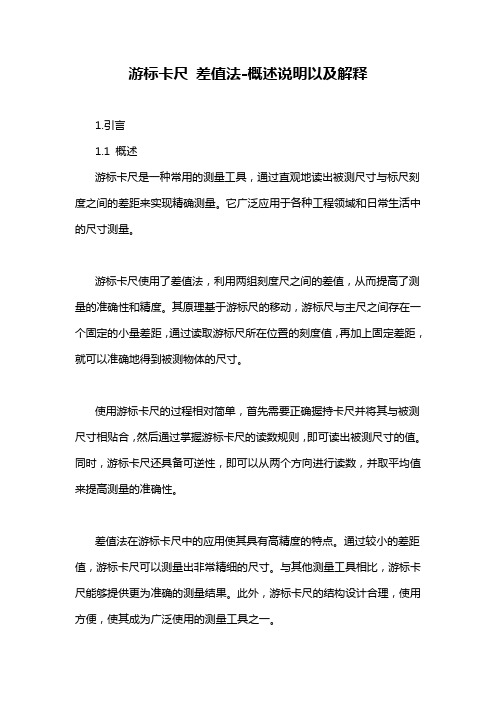 游标卡尺 差值法-概述说明以及解释

1.引言

1.1 概述

游标卡尺是一种常用的测量工具，通过直观地读出被测尺寸与标尺刻度之间的差距来实现精确测量。它广泛应用于各种工程领域和日常生活中的尺寸测量。

游标卡尺使用了差值法，利用两组刻度尺之间的差值，从而提高了测量的准确性和精度。其原理基于游标尺的移动，游标尺与主尺之间存在一个固定的小量差距，通过读取游标尺所在位置的刻度值，再加上固定差距，就可以准确地得到被测物体的尺寸。

使用游标卡尺的过程相对简单，首先需要正确握持卡尺并将其与被测尺寸相贴合，然后通过掌握游标卡尺的读数规则，即可读出被测尺寸的值。同时，游标卡尺还具备可逆性，即可以从两个方向进行读数，并取平均值来提高测量的准确性。

差值法在游标卡尺中的应用使其具有高精度的特点。通过较小的差距值，游标卡尺可以测量出非常精细的尺寸。与其他测量工具相比，游标卡尺能够提供更为准确的测量结果。此外，游标卡尺的结构设计合理，使用方便，使其成为广泛使用的测量工具之一。